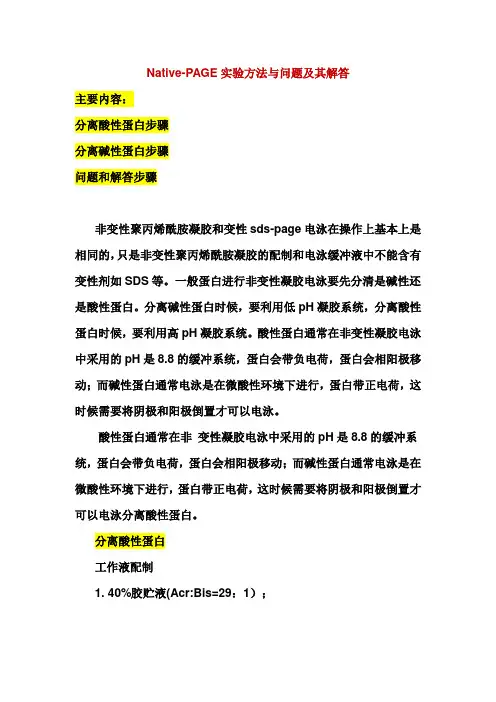 Native-PAGE 实验方法与问题及其解答

主要内容：

分离酸性蛋白步骤

分离碱性蛋白步骤

问题和解答步骤

非变性聚丙烯酰胺凝胶和变性 sds-page 电泳在操作上基本上是相同的，只是非变性聚丙烯酰胺凝胶的配制和电泳缓冲液中不能含有变性剂如 SDS 等。一般蛋白进行非变性凝胶电泳要先分清是碱性还是酸性蛋白。分离碱性蛋白时候，要利用低 pH 凝胶系统，分离酸性蛋白时候，要利用高 pH 凝胶系统。酸性蛋白通常在非变性凝胶电泳中采用的 pH 是 8.8 的缓冲系统，蛋白会带负电荷，蛋白会相阳极移动；而碱性蛋白通常电泳是在微酸性环境下进行，蛋白带正电荷，这时候需要将阴极和阳极倒置才可以电泳。

酸性蛋白通常在非 变性凝胶电泳中采用的 pH 是 8.8 的缓冲系统，蛋白会带负电荷，蛋白会相阳极移动；而碱性蛋白通常电泳是在微酸性环境下进行，蛋白带正电荷，这时候需要将阴极和阳极倒置才可以电泳分离酸性蛋白。

分离酸性蛋白

工作液配制

1. 40%胶贮液(Acr:Bis=29：1）；